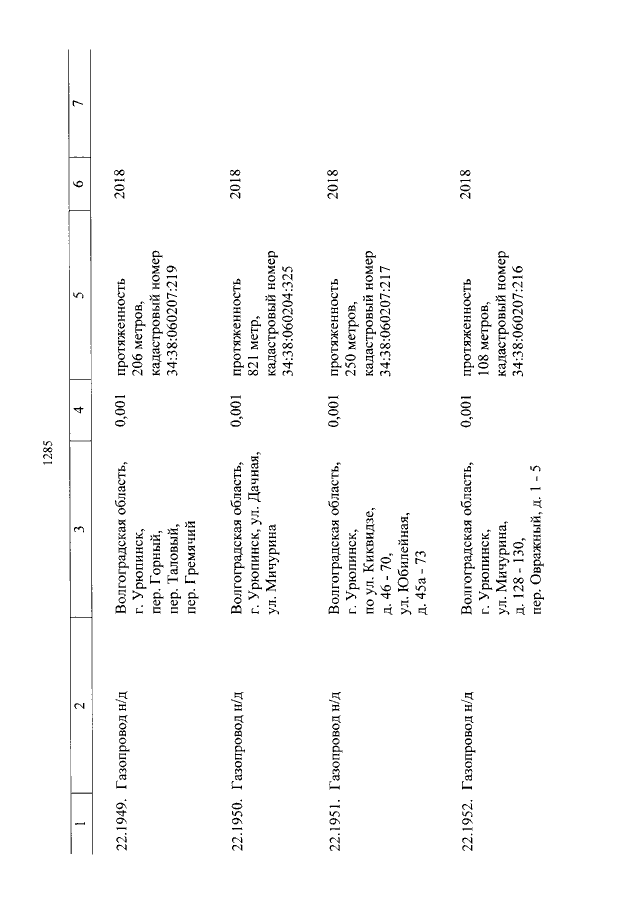 1285

| 1 | 2 | 3 | 4 | 5 | 6 | 7 |
|---|---|---|---|---|---|---|
| 22.1949. | Газопровод н/д | Волгоградская область, г. Урюпинск, пер. Горный, пер. Таловый, пер. Гремячий | 0,001 | протяженность 206 метров, кадастровый номер 34:38:060207:219 | 2018 | |
| 22.1950. | Газопровод н/д | Волгоградская область, г. Урюпинск, ул. Дачная, ул. Мичурина | 0,001 | протяженность 821 метр, кадастровый номер 34:38:060204:325 | 2018 | |
| 22.1951. | Газопровод н/д | Волгоградская область, г. Урюпинск, по ул. Киквидзе, д. 46 - 70, ул. Юбилейная, д. 45а - 73 | 0,001 | протяженность 250 метров, кадастровый номер 34:38:060207:217 | 2018 | |
| 22.1952. | Газопровод н/д | Волгоградская область, г. Урюпинск, ул. Мичурина, д. 128 - 130, пер. Овражный, д. 1 - 5 | 0,001 | протяженность 108 метров, кадастровый номер 34:38:060207:216 | 2018 | |